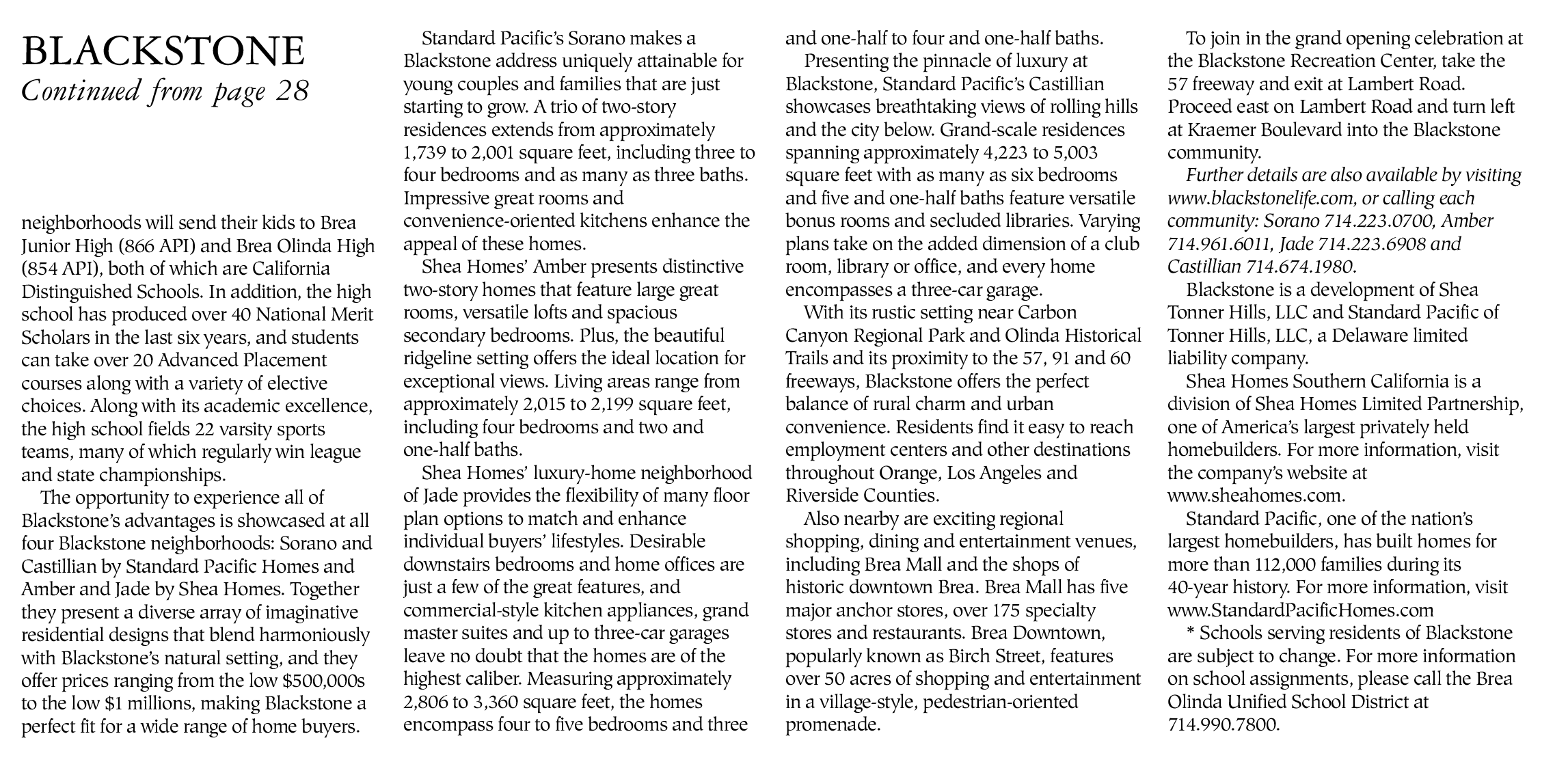 BLACKSTONE
Continued from page 28

neighborhoods will send their kids to Brea Junior High (866 API) and Brea Olinda High (854 API), both of which are California Distinguished Schools. In addition, the high school has produced over 40 National Merit Scholars in the last six years, and students can take over 20 Advanced Placement courses along with a variety of elective choices. Along with its academic excellence, the high school fields 22 varsity sports teams, many of which regularly win league and state championships.

The opportunity to experience all of Blackstone's advantages is showcased at all four Blackstone neighborhoods: Sorano and Castillian by Standard Pacific Homes and Amber and Jade by Shea Homes. Together they present a diverse array of imaginative residential designs that blend harmoniously with Blackstone's natural setting, and they offer prices ranging from the low $500,000s to the low $1 millions, making Blackstone a perfect fit for a wide range of home buyers.

Standard Pacific's Sorano makes a Blackstone address uniquely attainable for young couples and families that are just starting to grow. A trio of two-story residences extends from approximately 1,739 to 2,001 square feet, including three to four bedrooms and as many as three baths. Impressive great rooms and convenience-oriented kitchens enhance the appeal of these homes.

Shea Homes' Amber presents distinctive two-story homes that feature large great rooms, versatile lofts and spacious secondary bedrooms. Plus, the beautiful ridgeline setting offers the ideal location for exceptional views. Living areas range from approximately 2,015 to 2,199 square feet, including four bedrooms and two and one-half baths.

Shea Homes' luxury-home neighborhood of Jade provides the flexibility of many floor plan options to match and enhance individual buyers' lifestyles. Desirable downstairs bedrooms and home offices are just a few of the great features, and commercial-style kitchen appliances, grand master suites and up to three-car garages leave no doubt that the homes are of the highest caliber. Measuring approximately 2,806 to 3,360 square feet, the homes encompass four to five bedrooms and three and one-half to four and one-half baths.

Presenting the pinnacle of luxury at Blackstone, Standard Pacific's Castillian showcases breathtaking views of rolling hills and the city below. Grand-scale residences spanning approximately 4,223 to 5,003 square feet with as many as six bedrooms and five and one-half baths feature versatile bonus rooms and secluded libraries. Varying plans take on the added dimension of a club room, library or office, and every home encompasses a three-car garage.

With its rustic setting near Carbon Canyon Regional Park and Olinda Historical Trails and its proximity to the 57, 91 and 60 freeways, Blackstone offers the perfect balance of rural charm and urban convenience. Residents find it easy to reach employment centers and other destinations throughout Orange, Los Angeles and Riverside Counties.

Also nearby are exciting regional shopping, dining and entertainment venues, including Brea Mall and the shops of historic downtown Brea. Brea Mall has five major anchor stores, over 175 specialty stores and restaurants. Brea Downtown, popularly known as Birch Street, features over 50 acres of shopping and entertainment in a village-style, pedestrian-oriented promenade.

To join in the grand opening celebration at the Blackstone Recreation Center, take the 57 freeway and exit at Lambert Road. Proceed east on Lambert Road and turn left at Kraemer Boulevard into the Blackstone community.

Further details are also available by visiting www.blackstonelife.com, or calling each community: Sorano 714.223.0700, Amber 714.961.6011, Jade 714.223.6908 and Castillian 714.674.1980.

Blackstone is a development of Shea Tonner Hills, LLC and Standard Pacific of Tonner Hills, LLC, a Delaware limited liability company.

Shea Homes Southern California is a division of Shea Homes Limited Partnership, one of America's largest privately held homebuilders. For more information, visit the company's website at www.sheahomes.com.

Standard Pacific, one of the nation's largest homebuilders, has built homes for more than 112,000 families during its 40-year history. For more information, visit www.StandardPacificHomes.com

* Schools serving residents of Blackstone are subject to change. For more information on school assignments, please call the Brea Olinda Unified School District at 714.990.7800.